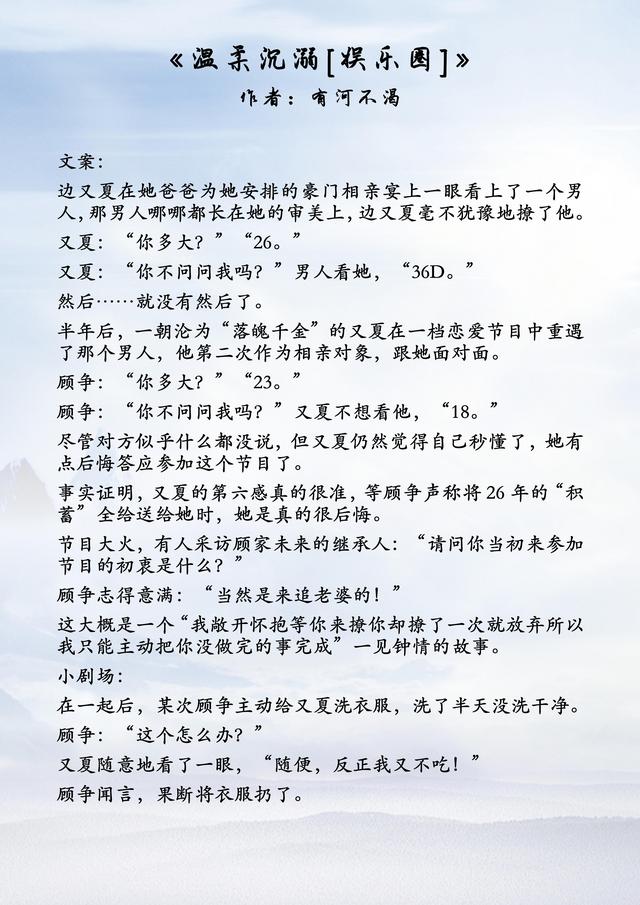 《温柔沉溺[娱乐圈]》
作者：有河不渴

文案：

边又夏在她爸爸为她安排的豪门相亲宴上一眼看上了一个男人，那男人哪哪都长在她的审美上，边又夏毫不犹豫地撩了他。

又夏：“你多大？”“26。”

又夏：“你不问问我吗？”男人看她，“36D。”

然后……就没有然后了。

半年后，一朝沦为“落魄千金”的又夏在一档恋爱节目中重遇了那个男人，他第二次作为相亲对象，跟她面对面。

顾争：“你多大？”“23。”

顾争：“你不问问我吗？”又夏不想看他，“18。”

尽管对方似乎什么都没说，但又夏仍然觉得自己秒懂了，她有点后悔答应参加这个节目了。

事实证明，又夏的第六感真的很准，等顾争声称将26年的“积蓄”全给送给她时，她是真的很后悔。

节目大火，有人采访顾家未来的继承人：“请问你当初来参加节目的初衷是什么？”

顾争志得意满：“当然是来追老婆的！”

这大概是一个“我敞开怀抱等你来撩你却撩了一次就放弃所以我只能主动把你没做完的事完成”一见钟情的故事。

小剧场：

在一起后，某次顾争主动给又夏洗衣服，洗了半天没洗干净。

顾争：“这个怎么办？”

又夏随意地看了一眼，“随便，反正我又不吃！”

顾争闻言，果断将衣服扔了。